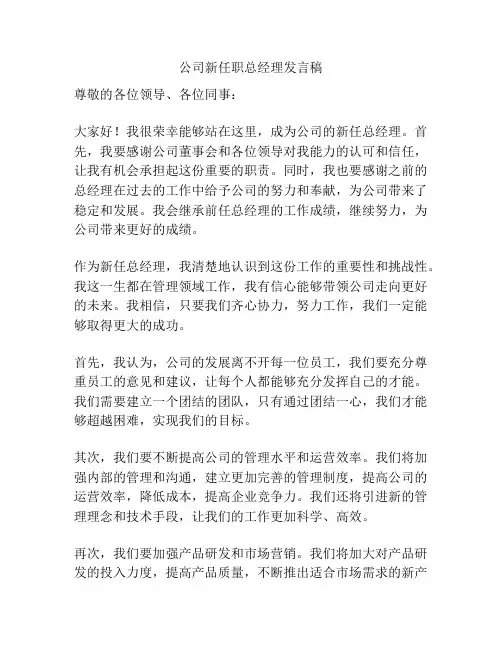 公司新任职总经理发言稿

尊敬的各位领导、各位同事：

大家好！我很荣幸能够站在这里，成为公司的新任总经理。首先，我要感谢公司董事会和各位领导对我能力的认可和信任，让我有机会承担起这份重要的职责。同时，我也要感谢之前的总经理在过去的工作中给予公司的努力和奉献，为公司带来了稳定和发展。我会继承前任总经理的工作成绩，继续努力，为公司带来更好的成绩。

作为新任总经理，我清楚地认识到这份工作的重要性和挑战性。我这一生都在管理领域工作，我有信心能够带领公司走向更好的未来。我相信，只要我们齐心协力，努力工作，我们一定能够取得更大的成功。

首先，我认为，公司的发展离不开每一位员工，我们要充分尊重员工的意见和建议，让每个人都能够充分发挥自己的才能。我们需要建立一个团结的团队，只有通过团结一心，我们才能够超越困难，实现我们的目标。

其次，我们要不断提高公司的管理水平和运营效率。我们将加强内部的管理和沟通，建立更加完善的管理制度，提高公司的运营效率，降低成本，提高企业竞争力。我们还将引进新的管理理念和技术手段，让我们的工作更加科学、高效。

再次，我们要加强产品研发和市场营销。我们将加大对产品研发的投入力度，提高产品质量，不断推出适合市场需求的新产